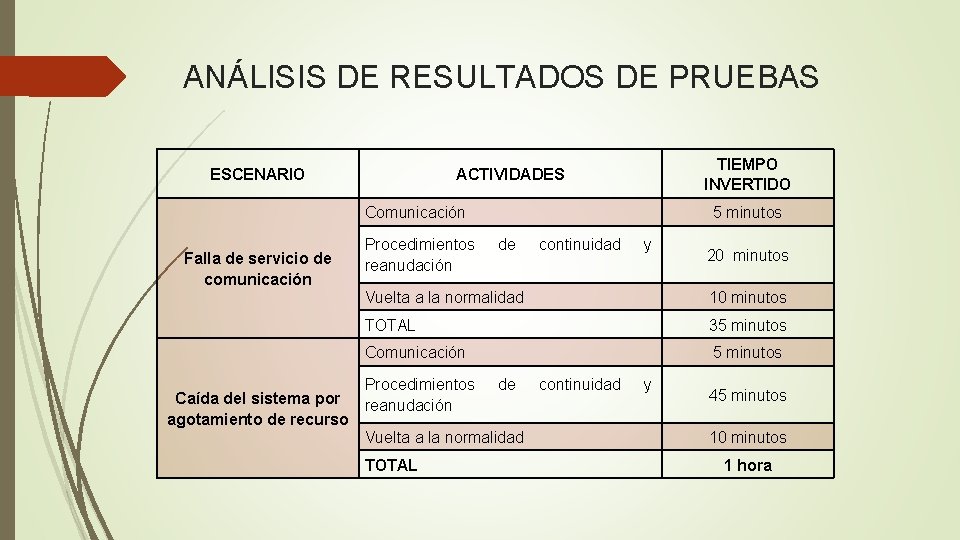 ANÁLISIS DE RESULTADOS DE PRUEBAS

| ESCENARIO | ACTIVIDADES | TIEMPO INVERTIDO |
|---|---|---|
| Falla de servicio de comunicación | Comunicación | 5 minutos |
| | Procedimientos de continuidad y reanudación | 20 minutos |
| | Vuelta a la normalidad | 10 minutos |
| | TOTAL | 35 minutos |
| Caída del sistema por agotamiento de recurso | Comunicación | 5 minutos |
| | Procedimientos de continuidad y reanudación | 45 minutos |
| | Vuelta a la normalidad | 10 minutos |
| | TOTAL | 1 hora |